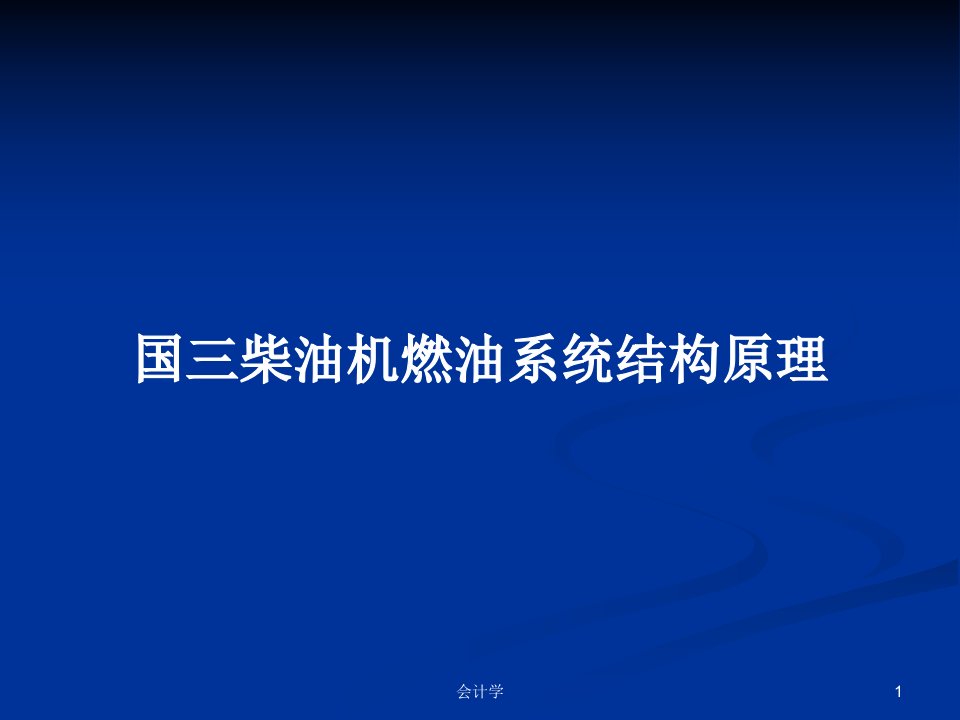 国三柴油机燃油系统结构原理

会计学

1